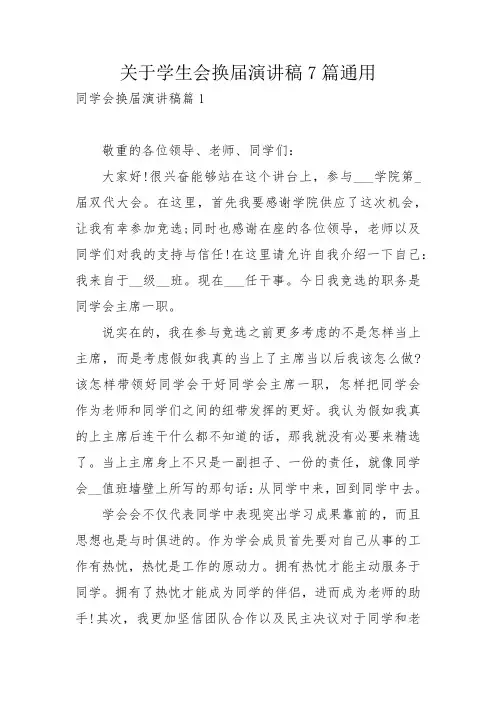 关于学生会换届演讲稿7篇通用

同学会换届演讲稿篇1

敬重的各位领导、老师、同学们：

大家好!很兴奋能够站在这个讲台上，参与___学院第_届双代大会。在这里，首先我要感谢学院供应了这次机会，让我有幸参加竞选;同时也感谢在座的各位领导，老师以及同学们对我的支持与信任!在这里请允许自我介绍一下自己：我来自于__级__班。现在___任干事。今日我竞选的职务是同学会主席一职。

说实在的，我在参与竞选之前更多考虑的不是怎样当上主席，而是考虑假如我真的当上了主席当以后我该怎么做?该怎样带领好同学会干好同学会主席一职，怎样把同学会作为老师和同学们之间的纽带发挥的更好。我认为假如我真的上主席后连干什么都不知道的话，那我就没有必要来精选了。当上主席身上不只是一副担子、一份的责任，就像同学会__值班墙壁上所写的那句话：从同学中来，回到同学中去。

学会会不仅代表同学中表现突出学习成果靠前的，而且思想也是与时俱进的。作为学会成员首先要对自己从事的工作有热忱，热忱是工作的原动力。拥有热忱才能主动服务于同学。拥有了热忱才能成为同学的伴侣，进而成为老师的助手!其次，我更加坚信团队合作以及民主决议对于同学和老